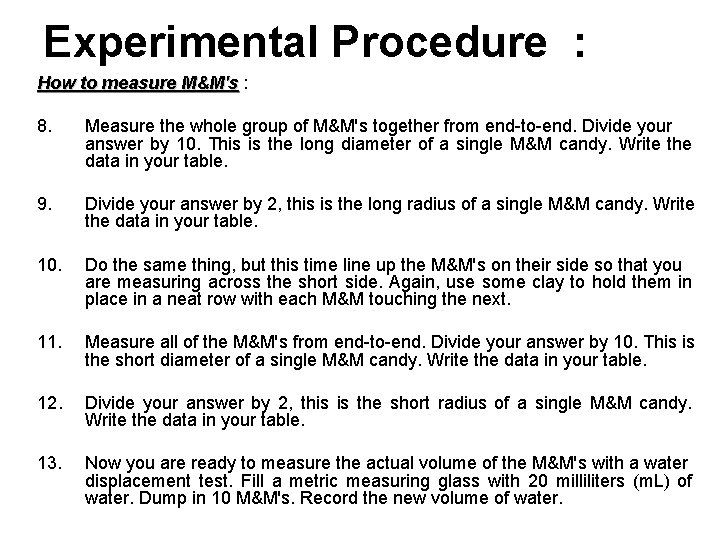 Experimental Procedure :

How to measure M&M's :

8. Measure the whole group of M&M's together from end-to-end. Divide your answer by 10. This is the long diameter of a single M&M candy. Write the data in your table.

9. Divide your answer by 2, this is the long radius of a single M&M candy. Write the data in your table.

10. Do the same thing, but this time line up the M&M's on their side so that you are measuring across the short side. Again, use some clay to hold them in place in a neat row with each M&M touching the next.

11. Measure all of the M&M's from end-to-end. Divide your answer by 10. This is the short diameter of a single M&M candy. Write the data in your table.

12. Divide your answer by 2, this is the short radius of a single M&M candy. Write the data in your table.

13. Now you are ready to measure the actual volume of the M&M's with a water displacement test. Fill a metric measuring glass with 20 milliliters (mL) of water. Dump in 10 M&M's. Record the new volume of water.